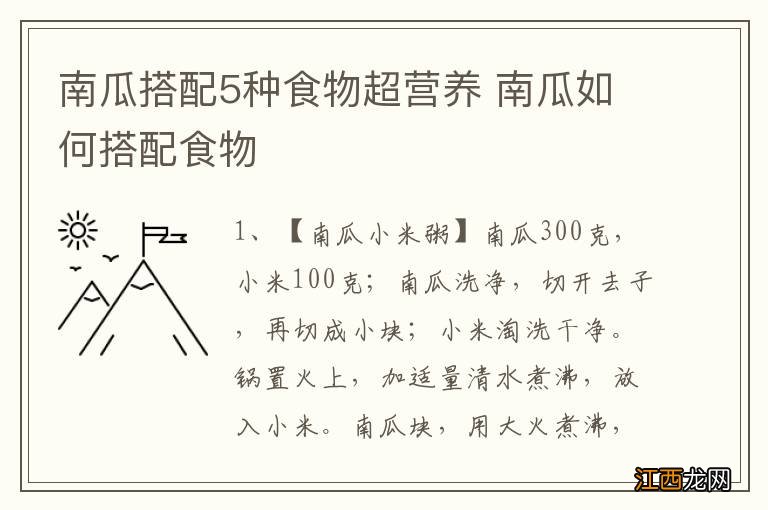 南瓜搭配5种食物超营养 南瓜如何搭配食物

1、【南瓜小米粥】南瓜300克，小米100克；南瓜洗净，切开去子，再切成小块；小米淘洗干净。锅置火上，加适量清水煮沸，放入小米。南瓜块，用大火煮沸，

江西龙网